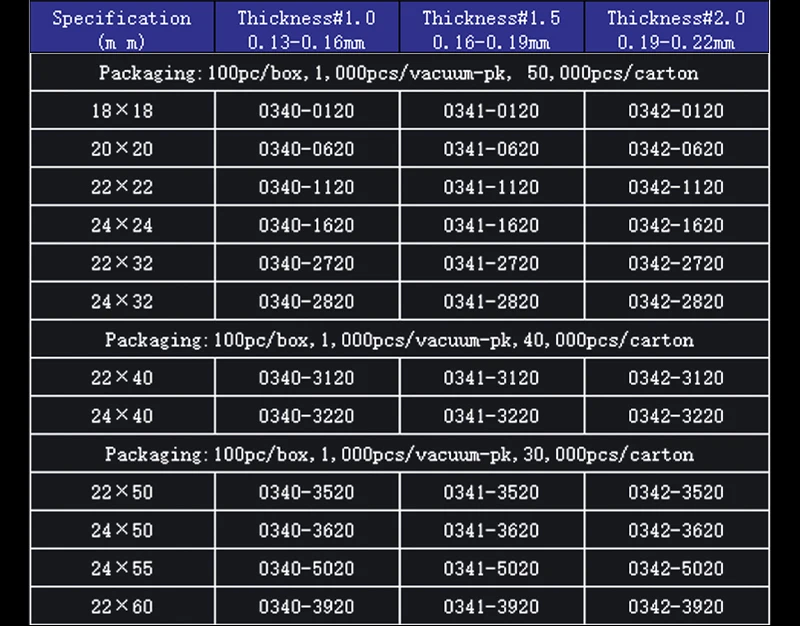 | Specification (m m) | Thickness#1.0 0.13-0.16mm | Thickness#1.5 0.16-0.19mm | Thickness#2.0 0.19-0.22mm |
|---|---|---|---|
| Packaging:100pc/box,1,000pcs/vacuum-pk, 50,000pcs/carton | | | |
| 18×18 | 0340-0120 | 0341-0120 | 0342-0120 |
| 20×20 | 0340-0620 | 0341-0620 | 0342-0620 |
| 22×22 | 0340-1120 | 0341-1120 | 0342-1120 |
| 24×24 | 0340-1620 | 0341-1620 | 0342-1620 |
| 22×32 | 0340-2720 | 0341-2720 | 0342-2720 |
| 24×32 | 0340-2820 | 0341-2820 | 0342-2820 |
| Packaging:100pc/box,1,000pcs/vacuum-pk,40,000pcs/carton | | | |
| 22×40 | 0340-3120 | 0341-3120 | 0342-3120 |
| 24×40 | 0340-3220 | 0341-3220 | 0342-3220 |
| Packaging:100pc/box,1,000pcs/vacuum-pk,30,000pcs/carton | | | |
| 22×50 | 0340-3520 | 0341-3520 | 0342-3520 |
| 24×50 | 0340-3620 | 0341-3620 | 0342-3620 |
| 24×55 | 0340-5020 | 0341-5020 | 0342-5020 |
| 22×60 | 0340-3920 | 0341-3920 | 0342-3920 |